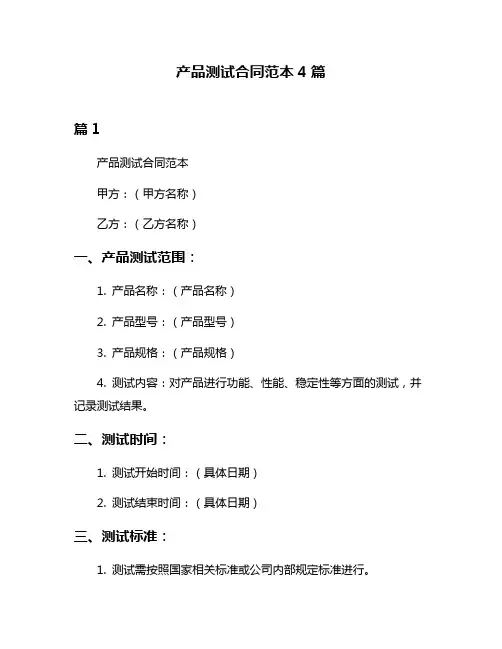 产品测试合同范本 4 篇

篇 1

产品测试合同范本

甲方：（甲方名称）

乙方：（乙方名称）

一、产品测试范围：

1. 产品名称：（产品名称）

2. 产品型号：（产品型号）

3. 产品规格：（产品规格）

4. 测试内容：对产品进行功能、性能、稳定性等方面的测试，并记录测试结果。

二、测试时间：

1. 测试开始时间：（具体日期）

2. 测试结束时间：（具体日期）

三、测试标准：

1. 测试需按照国家相关标准或公司内部规定标准进行。